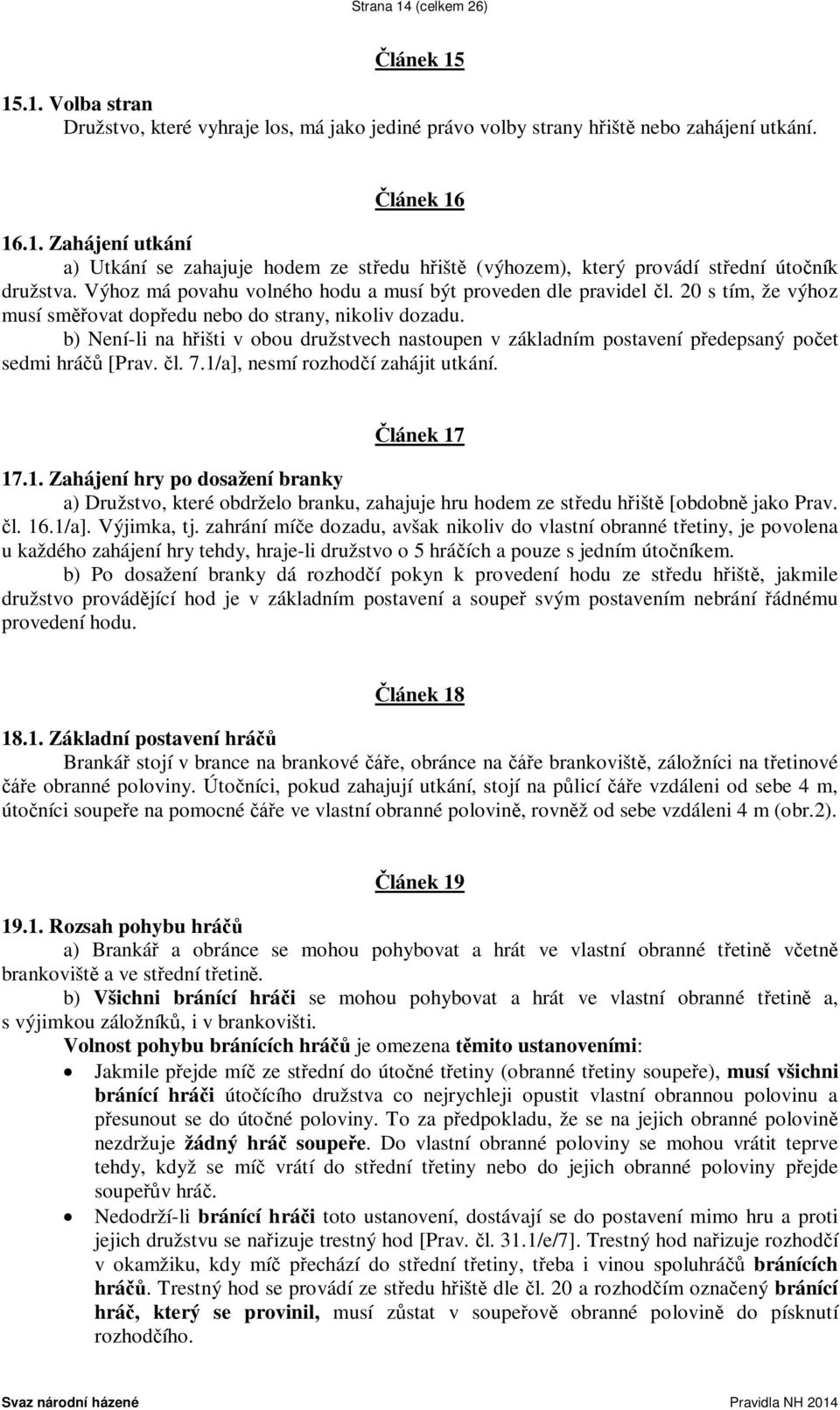 Strana 14 (celkem 26)

Článek 15

15.1. Volba stran
Družstvo, které vyhraje los, má jako jediné právo volby strany hřiště nebo zahájení utkání.

Článek 16

16.1. Zahájení utkání
a) Utkání se zahajuje hodem ze středu hřiště (výhozem), který provádí střední útočník družstva. Výhoz má povahu volného hodu a musí být proveden dle pravidel čl. 20 s tím, že výhoz musí směřovat dopředu nebo do strany, nikoliv dozadu.
b) Není-li na hřišti v obou družstvech nastoupen v základním postavení předepsaný počet sedmi hráčů [Prav. čl. 7.1/a], nesmí rozhodčí zahájit utkání.

Článek 17

17.1. Zahájení hry po dosažení branky
a) Družstvo, které obdrželo branku, zahajuje hru hodem ze středu hřiště [obdobně jako Prav. čl. 16.1/a]. Výjimka, tj. zahrání míče dozadu, avšak nikoliv do vlastní obranné třetiny, je povolena u každého zahájení hry tehdy, hraje-li družstvo o 5 hráčích a pouze s jedním útočníkem.
b) Po dosažení branky dá rozhodčí pokyn k provedení hodu ze středu hřiště, jakmile družstvo provádějící hod je v základním postavení a soupeř svým postavením nebrání řádnému provedení hodu.

Článek 18

18.1. Základní postavení hráčů
Brankář stojí v brance na brankové čáře, obránce na čáře brankoviště, záložníci na třetinové čáře obranné poloviny. Útočníci, pokud zahajují utkání, stojí na půlicí čáře vzdáleni od sebe 4 m, útočníci soupeře na pomocné čáře ve vlastní obranné polovině, rovněž od sebe vzdáleni 4 m (obr.2).

Článek 19

19.1. Rozsah pohybu hráčů
a) Brankář a obránce se mohou pohybovat a hrát ve vlastní obranné třetině včetně brankoviště a ve střední třetině.
b) Všichni bránící hráči se mohou pohybovat a hrát ve vlastní obranné třetině a, s výjimkou záložníků, i v brankovišti.
Volnost pohybu bránících hráčů je omezena těmito ustanoveními:
• Jakmile přejde míč ze střední do útočné třetiny (obranné třetiny soupeře), musí všichni bránící hráči útočícího družstva co nejrychleji opustit vlastní obrannou polovinu a přesunout se do útočné poloviny. To za předpokladu, že se na jejich obranné polovině nezdržuje žádný hráč soupeře. Do vlastní obranné poloviny se mohou vrátit teprve tehdy, když se míč vrátí do střední třetiny nebo do jejich obranné poloviny přejde soupeřův hráč.
• Nedodrží-li bránící hráči toto ustanovení, dostávají se do postavení mimo hru a proti jejich družstvu se nařizuje trestný hod [Prav. čl. 31.1/e/7]. Trestný hod nařizuje rozhodčí v okamžiku, kdy míč přechází do střední třetiny, třeba i vinou spoluhráčů bránících hráčů. Trestný hod se provádí ze středu hřiště dle čl. 20 a rozhodčím označený bránící hráč, který se provinil, musí zůstat v soupeřově obranné polovině do písknutí rozhodčího.

Svaz národní házené Pravidla NH 2014